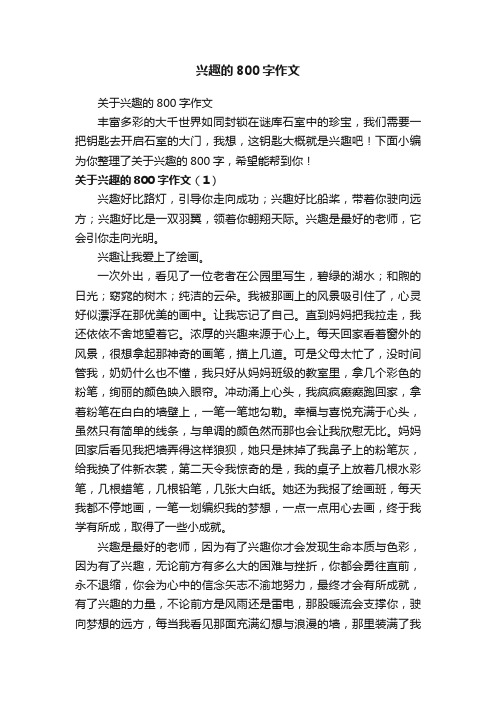 兴趣的800字作文

关于兴趣的800字作文

丰富多彩的大千世界如同封锁在谜库石室中的珍宝，我们需要一把钥匙去开启石室的大门，我想，这钥匙大概就是兴趣吧！下面小编为你整理了关于兴趣的800字，希望能帮到你！

关于兴趣的800字作文（1）

兴趣好比路灯，引导你走向成功；兴趣好比船桨，带着你驶向远方；兴趣好比是一双羽翼，领着你翱翔天际。兴趣是最好的老师，它会引你走向光明。

兴趣让我爱上了绘画。

一次外出，看见了一位老者在公园里写生，碧绿的湖水；和煦的日光；窈窕的树木；纯洁的云朵。我被那画上的风景吸引住了，心灵好似漂浮在那优美的画中。让我忘记了自己。直到妈妈把我拉走，我还依依不舍地望着它。浓厚的兴趣来源于心上。每天回家看着窗外的风景，很想拿起那神奇的画笔，描上几道。可是父母太忙了，没时间管我，奶奶什么也不懂，我只好从妈妈班级的教室里，拿几个彩色的粉笔，绚丽的颜色映入眼帘。冲动涌上心头，我疯疯癫癫跑回家，拿着粉笔在白白的墙壁上，一笔一笔地勾勒。幸福与喜悦充满于心头，虽然只有简单的线条，与单调的颜色然而那也会让我欣慰无比。妈妈回家后看见我把墙弄得这样狼狈，她只是抹掉了我鼻子上的粉笔灰，给我换了件新衣裳，第二天令我惊奇的是，我的桌子上放着几根水彩笔，几根蜡笔，几根铅笔，几张大白纸。她还为我报了绘画班，每天我都不停地画，一笔一划编织我的梦想，一点一点用心去画，终于我学有所成，取得了一些小成就。

兴趣是最好的老师，因为有了兴趣你才会发现生命本质与色彩，因为有了兴趣，无论前方有多么大的困难与挫折，你都会勇往直前，永不退缩，你会为心中的信念矢志不渝地努力，最终才会有所成就，有了兴趣的力量，不论前方是风雨还是雷电，那股暖流会支撑你，驶向梦想的远方，每当我看见那面充满幻想与浪漫的墙，那里装满了我